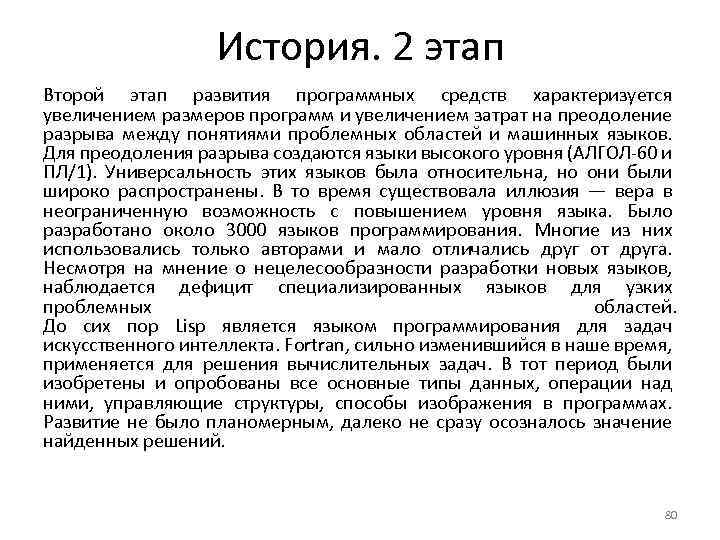 История. 2 этап

Второй этап развития программных средств характеризуется увеличением размеров программ и увеличением затрат на преодоление разрыва между понятиями проблемных областей и машинных языков. Для преодоления разрыва создаются языки высокого уровня (АЛГОЛ-60 и ПЛ/1). Универсальность этих языков была относительна, но они были широко распространены. В то время существовала иллюзия — вера в неограниченную возможность с повышением уровня языка. Было разработано около 3000 языков программирования. Многие из них использовались только авторами и мало отличались друг от друга. Несмотря на мнение о нецелесообразности разработки новых языков, наблюдается дефицит специализированных языков для узких проблемных областей.
До сих пор Lisp является языком программирования для задач искусственного интеллекта. Fortran, сильно изменившийся в наше время, применяется для решения вычислительных задач. В тот период были изобретены и опробованы все основные типы данных, операции над ними, управляющие структуры, способы изображения в программах. Развитие не было планомерным, далеко не сразу осозналось значение найденных решений.

80